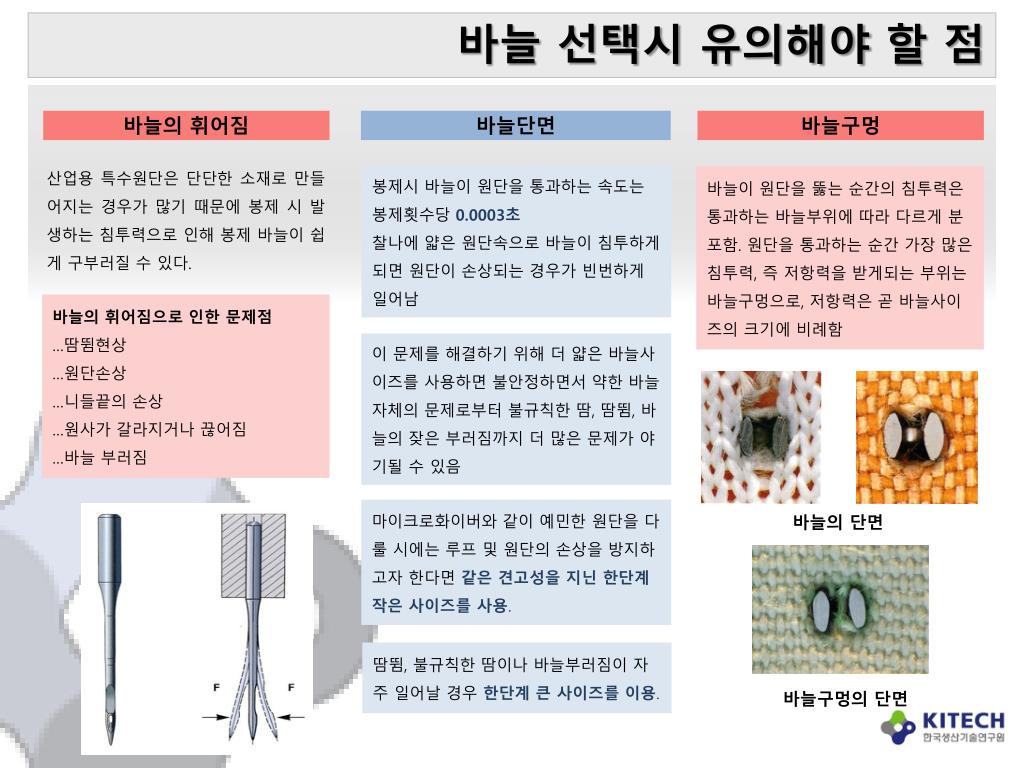 바늘 선택시 유의해야 할 점

바늘의 휘어짐

산업용 특수원단은 단단한 소재로 만들어지는 경우가 많기 때문에 봉제 시 발생하는 침투력으로 인해 봉제 바늘이 쉽게 구부러질 수 있다.

바늘의 휘어짐으로 인한 문제점
…땀뜀현상
…원단손상
…니들끝의 손상
…원사가 갈라지거나 끊어짐
…바늘 부러짐

F

F

바늘단면

봉제시 바늘이 원단을 통과하는 속도는 봉제횟수당 0.0003초
찰나에 얇은 원단속으로 바늘이 침투하게 되면 원단이 손상되는 경우가 빈번하게 일어남

이 문제를 해결하기 위해 더 얇은 바늘사이즈를 사용하면 불안정하면서 약한 바늘 자체의 문제로부터 불규칙한 땀, 땀뜀, 바늘의 잦은 부러짐까지 더 많은 문제가 야기될 수 있음

마이크로화이버와 같이 예민한 원단을 다룰 시에는 루프 및 원단의 손상을 방지하고자 한다면 같은 견고성을 지닌 한단계 작은 사이즈를 사용.

땀뜀, 불규칙한 땀이나 바늘부러짐이 자주 일어날 경우 한단계 큰 사이즈를 이용.

바늘구멍

바늘이 원단을 뚫는 순간의 침투력은 통과하는 바늘부위에 따라 다르게 분포함. 원단을 통과하는 순간 가장 많은 침투력, 즉 저항력을 받게되는 부위는 바늘구멍으로, 저항력은 곧 바늘사이즈의 크기에 비례함

바늘의 단면

바늘구멍의 단면

KITECH
한국생산기술연구원